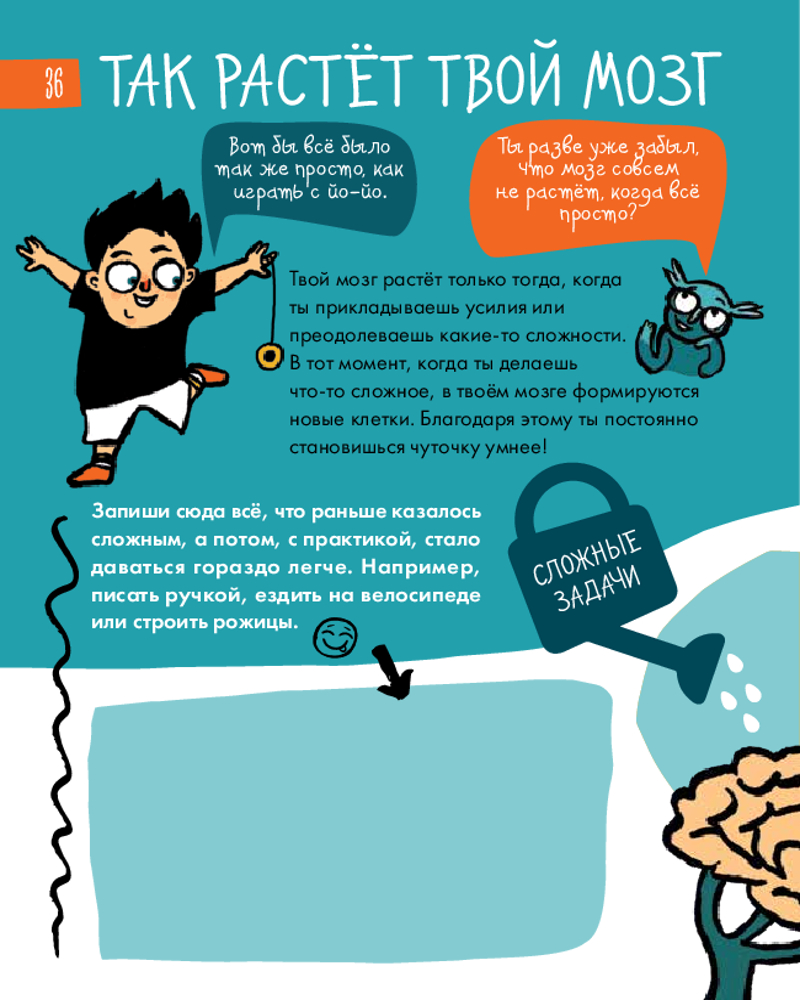 36 ТАК РАСТЁТ ТВОЙ МОЗГ

Вот бы всё было так же просто, как играть с йо-йо.

Ты разве уже забыл, что мозг совсем не растёт, когда всё просто?

Твой мозг растёт только тогда, когда ты прикладываешь усилия или преодолеваешь какие-то сложности. В тот момент, когда ты делаешь что-то сложное, в твоём мозге формируются новые клетки. Благодаря этому ты постоянно становишься чуточку умнее!

Запиши сюда всё, что раньше казалось сложным, а потом, с практикой, стало даваться гораздо легче. Например, писать ручкой, ездить на велосипеде или строить рожицы.

СЛОЖНЫЕ ЗАДАЧИ